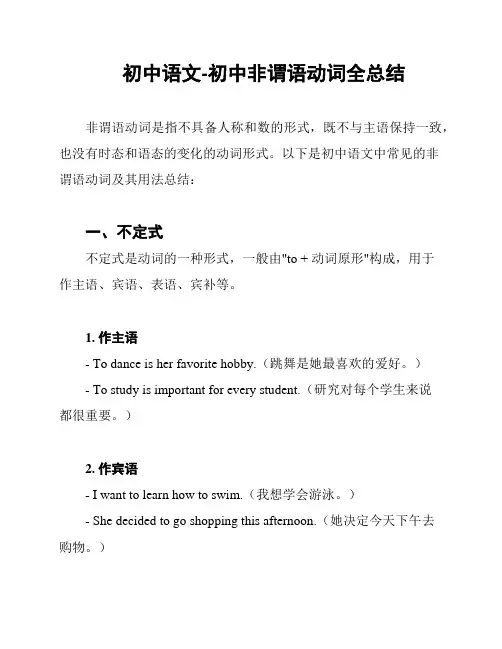 初中语文-初中非谓语动词全总结

非谓语动词是指不具备人称和数的形式，既不与主语保持一致，也没有时态和语态的变化的动词形式。以下是初中语文中常见的非谓语动词及其用法总结：

一、不定式

不定式是动词的一种形式，一般由"to + 动词原形"构成，用于作主语、宾语、表语、宾补等。

1. 作主语

- To dance is her favorite hobby.（跳舞是她最喜欢的爱好。）

- To study is important for every student.（研究对每个学生来说都很重要。）

2. 作宾语

- I want to learn how to swim.（我想学会游泳。）

- She decided to go shopping this afternoon.（她决定今天下午去购物。）